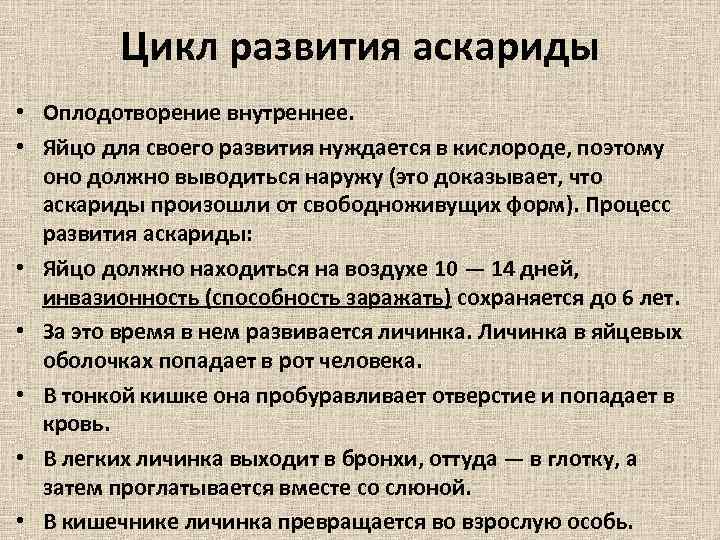 Цикл развития аскариды

• Оплодотворение внутреннее.

• Яйцо для своего развития нуждается в кислороде, поэтому оно должно выводиться наружу (это доказывает, что аскариды произошли от свободноживущих форм). Процесс развития аскариды:

• Яйцо должно находиться на воздухе 10 — 14 дней, инвазионность (способность заражать) сохраняется до 6 лет.

• За это время в нем развивается личинка. Личинка в яйцевых оболочках попадает в рот человека.

• В тонкой кишке она пробуравливает отверстие и попадает в кровь.

• В легких личинка выходит в бронхи, оттуда — в глотку, а затем проглатывается вместе со слюной.

• В кишечнике личинка превращается во взрослую особь.